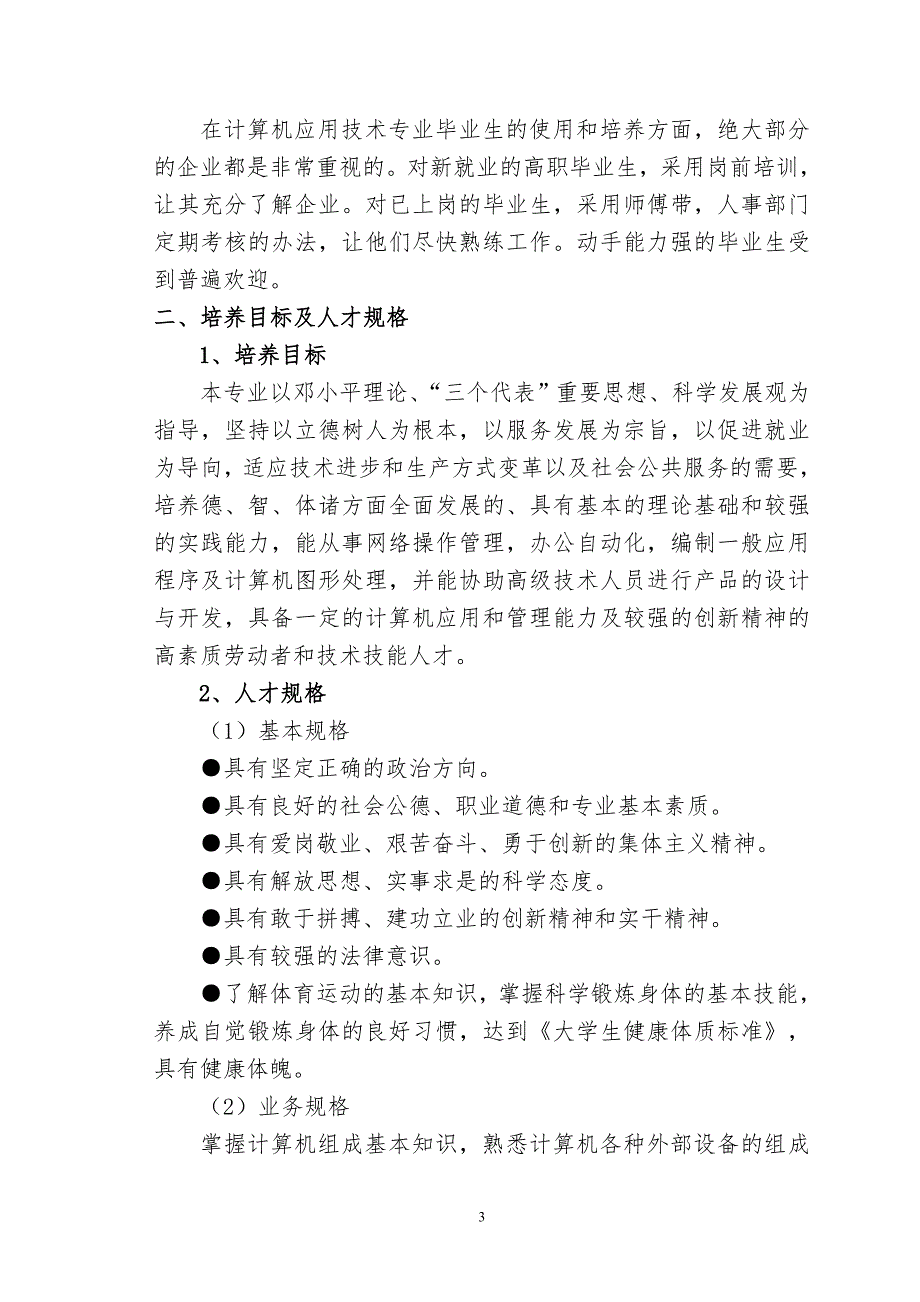 在计算机应用技术专业毕业生的使用和培养方面，绝大部分的企业都是非常重视的。对新就业的高职毕业生，采用岗前培训，让其充分了解企业。对已上岗的毕业生，采用师傅带，人事部门定期考核的办法，让他们尽快熟练工作。动手能力强的毕业生受到普遍欢迎。

二、培养目标及人才规格

1、培养目标

本专业以邓小平理论、“三个代表”重要思想、科学发展观为指导，坚持以立德树人为根本，以服务发展为宗旨，以促进就业为导向，适应技术进步和生产方式变革以及社会公共服务的需要，培养德、智、体诸方面全面发展的、具有基本的理论基础和较强的实践能力，能从事网络操作管理，办公自动化，编制一般应用程序及计算机图形处理，并能协助高级技术人员进行产品的设计与开发，具备一定的计算机应用和管理能力及较强的创新精神的高素质劳动者和技术技能人才。

2、人才规格

（1）基本规格

●具有坚定正确的政治方向。

●具有良好的社会公德、职业道德和专业基本素质。

●具有爱岗敬业、艰苦奋斗、勇于创新的集体主义精神。

●具有解放思想、实事求是的科学态度。

●具有敢于拼搏、建功立业的创新精神和实干精神。

●具有较强的法律意识。

●了解体育运动的基本知识，掌握科学锻炼身体的基本技能，养成自觉锻炼身体的良好习惯，达到《大学生健康体质标准》，具有健康体魄。

（2）业务规格

掌握计算机组成基本知识，熟悉计算机各种外部设备的组成

3